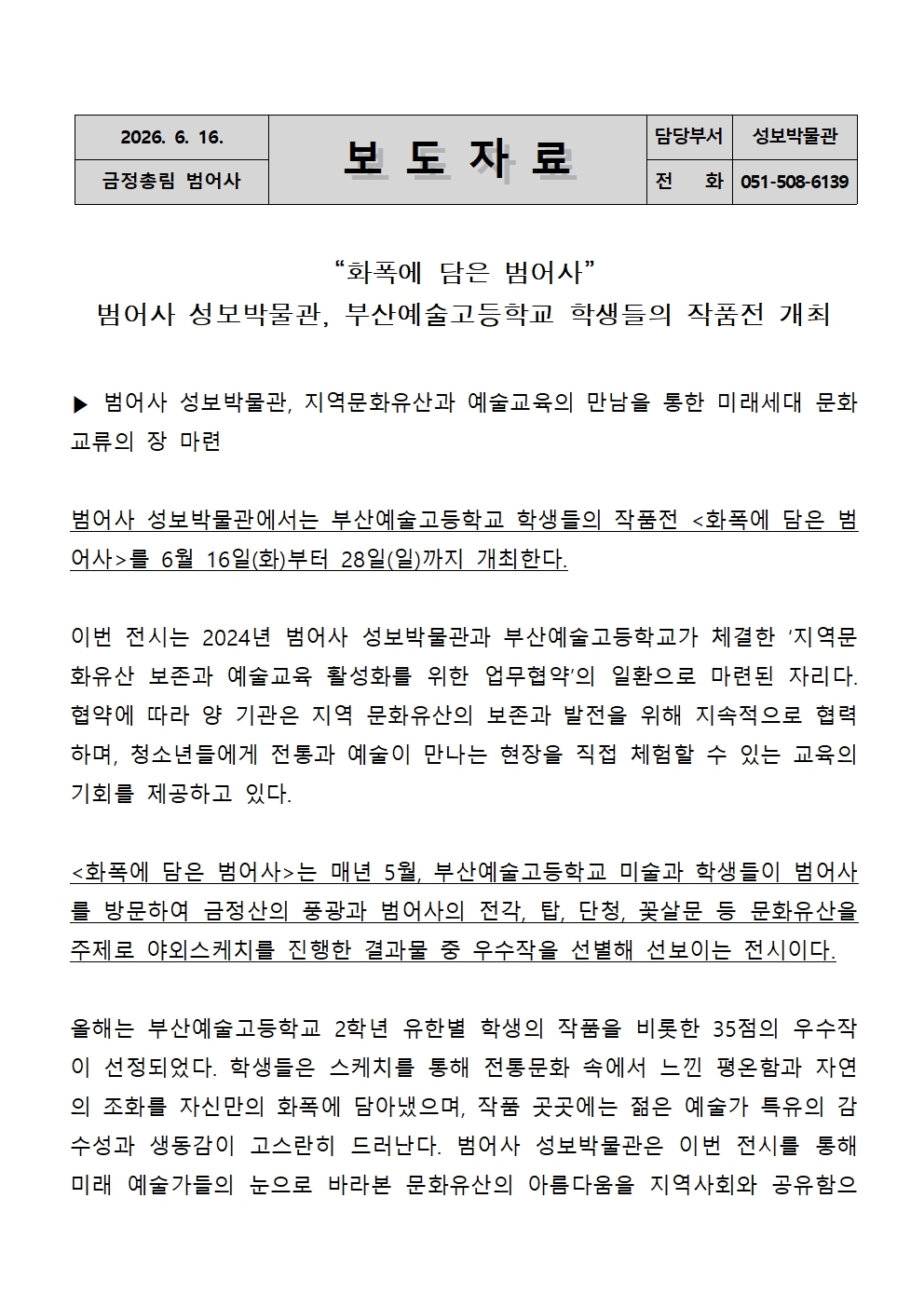 | 2026. 6. 16. | 보 도 자 료 | 담당부서 | 성보박물관 |
|---|---|---|---|
| 금정총림 범어사 | | 전 화 | 051-508-6139 |

“화폭에 담은 범어사”
범어사 성보박물관, 부산예술고등학교 학생들의 작품전 개최

▶ 범어사 성보박물관, 지역문화유산과 예술교육의 만남을 통한 미래세대 문화교류의 장 마련

범어사 성보박물관에서는 부산예술고등학교 학생들의 작품전 <화폭에 담은 범어사>를 6월 16일(화)부터 28일(일)까지 개최한다.

이번 전시는 2024년 범어사 성보박물관과 부산예술고등학교가 체결한 ‘지역문화유산 보존과 예술교육 활성화를 위한 업무협약’의 일환으로 마련된 자리다. 협약에 따라 양 기관은 지역 문화유산의 보존과 발전을 위해 지속적으로 협력하며, 청소년들에게 전통과 예술이 만나는 현장을 직접 체험할 수 있는 교육의 기회를 제공하고 있다.

<화폭에 담은 범어사>는 매년 5월, 부산예술고등학교 미술과 학생들이 범어사를 방문하여 금정산의 풍광과 범어사의 전각, 탑, 단청, 꽃살문 등 문화유산을 주제로 야외스케치를 진행한 결과물 중 우수작을 선별해 선보이는 전시이다.

올해는 부산예술고등학교 2학년 유한별 학생의 작품을 비롯한 35점의 우수작이 선정되었다. 학생들은 스케치를 통해 전통문화 속에서 느낀 평온함과 자연의 조화를 자신만의 화폭에 담아냈으며, 작품 곳곳에는 젊은 예술가 특유의 감수성과 생동감이 고스란히 드러난다. 범어사 성보박물관은 이번 전시를 통해 미래 예술가들의 눈으로 바라본 문화유산의 아름다움을 지역사회와 공유함으